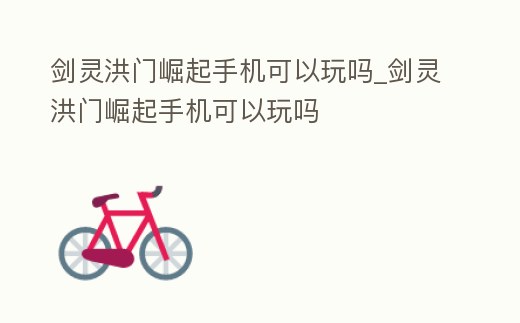 剑灵洪门崛起手机可以玩吗_剑灵洪门崛起手机可以玩吗